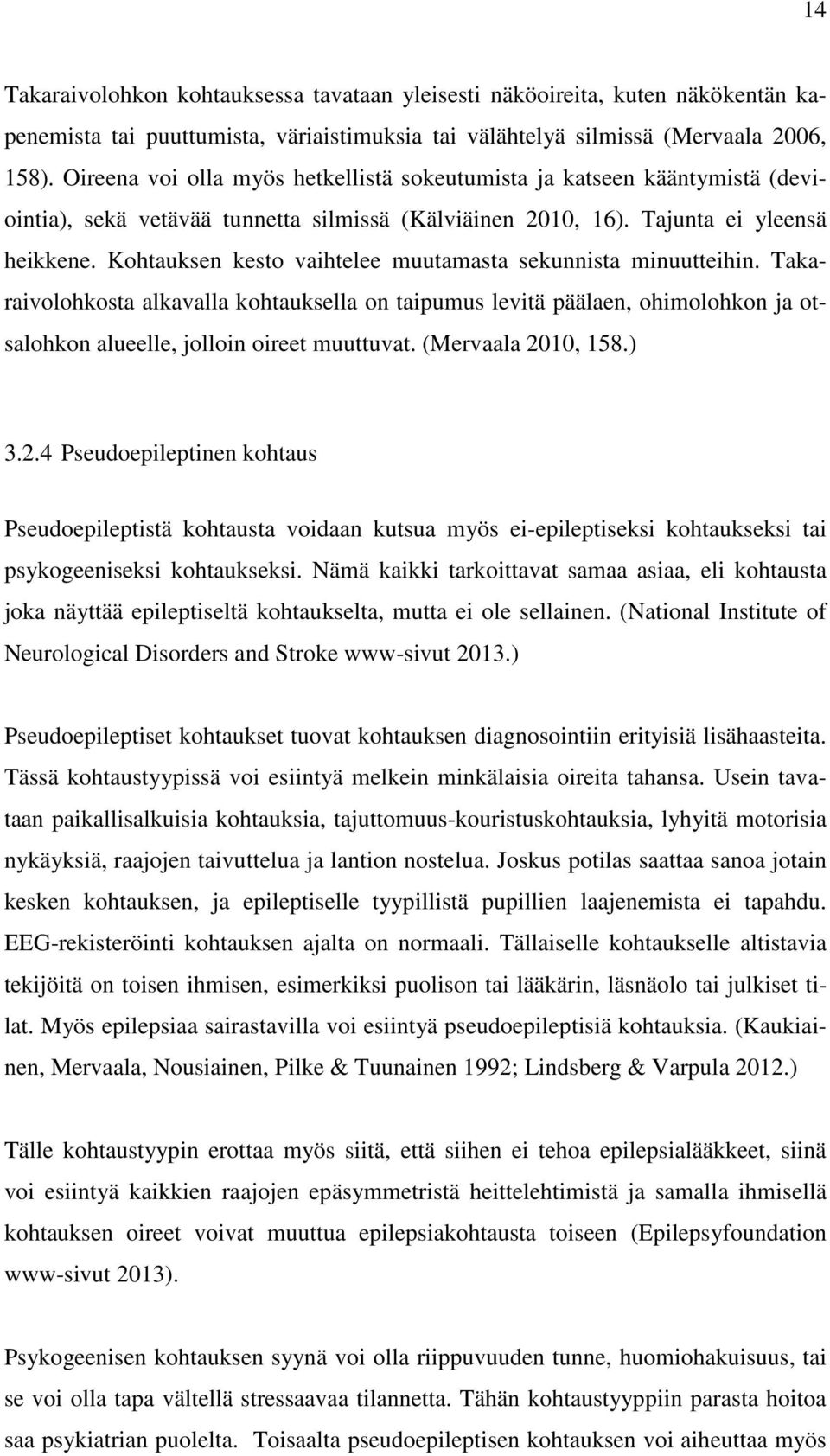 14

Takaraivolohkon kohtauksessa tavataan yleisesti näköoireita, kuten näkökentän kapenemista tai puuttumista, väriaistimuksia tai välähtelyä silmissä (Mervaala 2006, 158). Oireena voi olla myös hetkellistä sokeutumista ja katseen kääntymistä (deviointia), sekä vetävää tunnetta silmissä (Kälviäinen 2010, 16). Tajunta ei yleensä heikkene. Kohtauksen kesto vaihtelee muutamasta sekunnista minuutteihin. Takaraivolohkosta alkavalla kohtauksella on taipumus levitä päälaen, ohimolohkon ja otsalohkon alueelle, jolloin oireet muuttuvat. (Mervaala 2010, 158.)

3.2.4 Pseudoepileptinen kohtaus

Pseudoepileptistä kohtausta voidaan kutsua myös ei-epileptiseksi kohtaukseksi tai psykogeeniseksi kohtaukseksi. Nämä kaikki tarkoittavat samaa asiaa, eli kohtausta joka näyttää epileptiseltä kohtaukselta, mutta ei ole sellainen. (National Institute of Neurological Disorders and Stroke www-sivut 2013.)

Pseudoepileptiset kohtaukset tuovat kohtauksen diagnosointiin erityisiä lisähaasteita. Tässä kohtaustyypissä voi esiintyä melkein minkälaisia oireita tahansa. Usein tavataan paikallisalkuisia kohtauksia, tajuttomuus-kouristuskohtauksia, lyhyitä motorisia nykäyksiä, raajojen taivuttelua ja lantion nostelua. Joskus potilas saattaa sanoa jotain kesken kohtauksen, ja epileptiselle tyypillistä pupillien laajenemista ei tapahdu. EEG-rekisteröinti kohtauksen ajalta on normaali. Tällaiselle kohtaukselle altistavia tekijöitä on toisen ihmisen, esimerkiksi puolison tai lääkärin, läsnäolo tai julkiset tilat. Myös epilepsiaa sairastavilla voi esiintyä pseudoepileptisiä kohtauksia. (Kaukiainen, Mervaala, Nousiainen, Pilke & Tuunainen 1992; Lindsberg & Varpula 2012.)

Tälle kohtaustyypin erottaa myös siitä, että siihen ei tehoa epilepsialääkkeet, siinä voi esiintyä kaikkien raajojen epäsymmetristä heittelehtimistä ja samalla ihmisellä kohtauksen oireet voivat muuttua epilepsiakohtausta toiseen (Epilepsyfoundation www-sivut 2013).

Psykogeenisen kohtauksen syynä voi olla riippuvuuden tunne, huomiohakuisuus, tai se voi olla tapa vältellä stressaavaa tilannetta. Tähän kohtaustyyppiin parasta hoitoa saa psykiatrian puolelta. Toisaalta pseudoepileptisen kohtauksen voi aiheuttaa myös